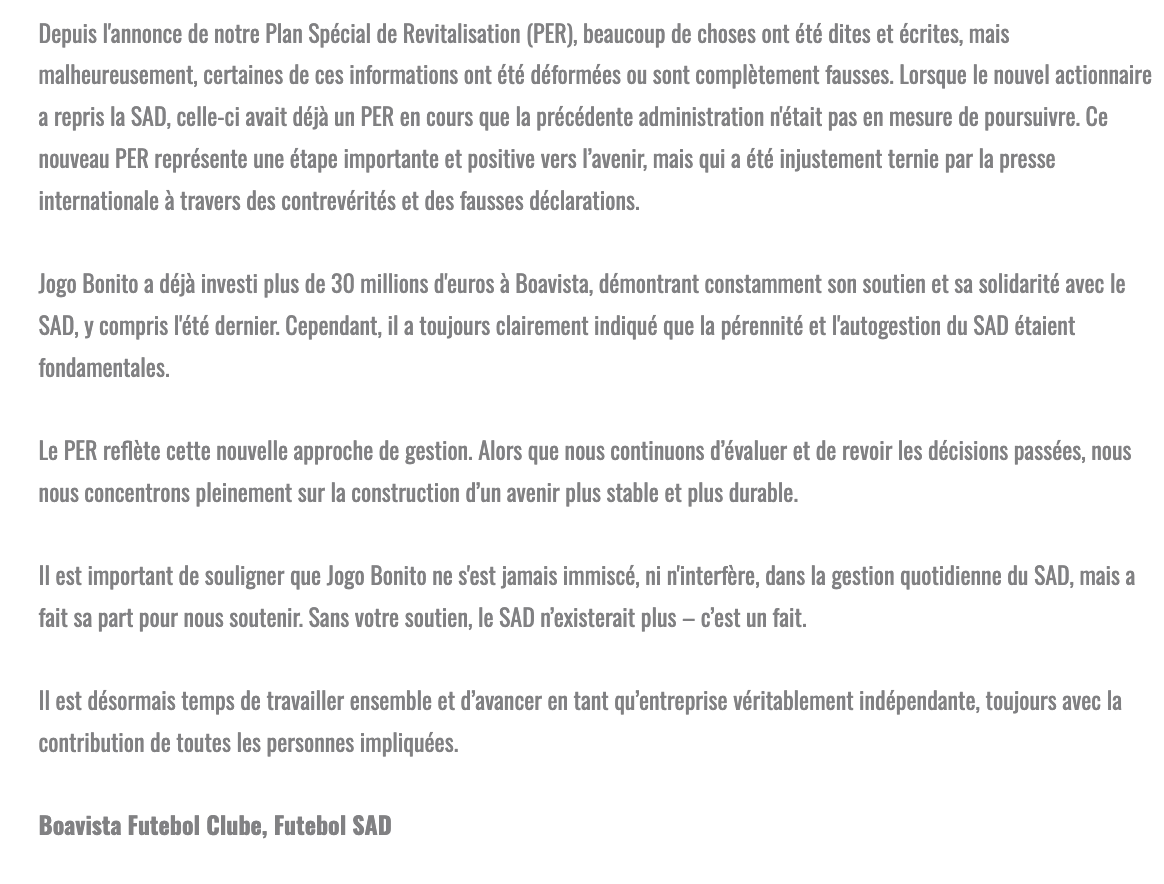 Depuis l'annonce de notre Plan Spécial de Revitalisation (PER), beaucoup de choses ont été dites et écrites, mais malheureusement, certaines de ces informations ont été déformées ou sont complètement fausses. Lorsque le nouvel actionnaire a repris la SAD, celle-ci avait déjà un PER en cours que la précédente administration n'était pas en mesure de poursuivre. Ce nouveau PER représente une étape importante et positive vers l'avenir, mais qui a été injustement ternie par la presse internationale à travers des contrevérités et des fausses déclarations.

Jogo Bonito a déjà investi plus de 30 millions d'euros à Boavista, démontrant constamment son soutien et sa solidarité avec le SAD, y compris l'été dernier. Cependant, il a toujours clairement indiqué que la pérennité et l'autogestion du SAD étaient fondamentales.

Le PER reflète cette nouvelle approche de gestion. Alors que nous continuons d'évaluer et de revoir les décisions passées, nous nous concentrons pleinement sur la construction d'un avenir plus stable et plus durable.

Il est important de souligner que Jogo Bonito ne s'est jamais immiscé, ni n'interfère, dans la gestion quotidienne du SAD, mais a fait sa part pour nous soutenir. Sans votre soutien, le SAD n'existerait plus – c'est un fait.

Il est désormais temps de travailler ensemble et d'avancer en tant qu'entreprise véritablement indépendante, toujours avec la contribution de toutes les personnes impliquées.

Boavista Futebol Clube, Futebol SAD